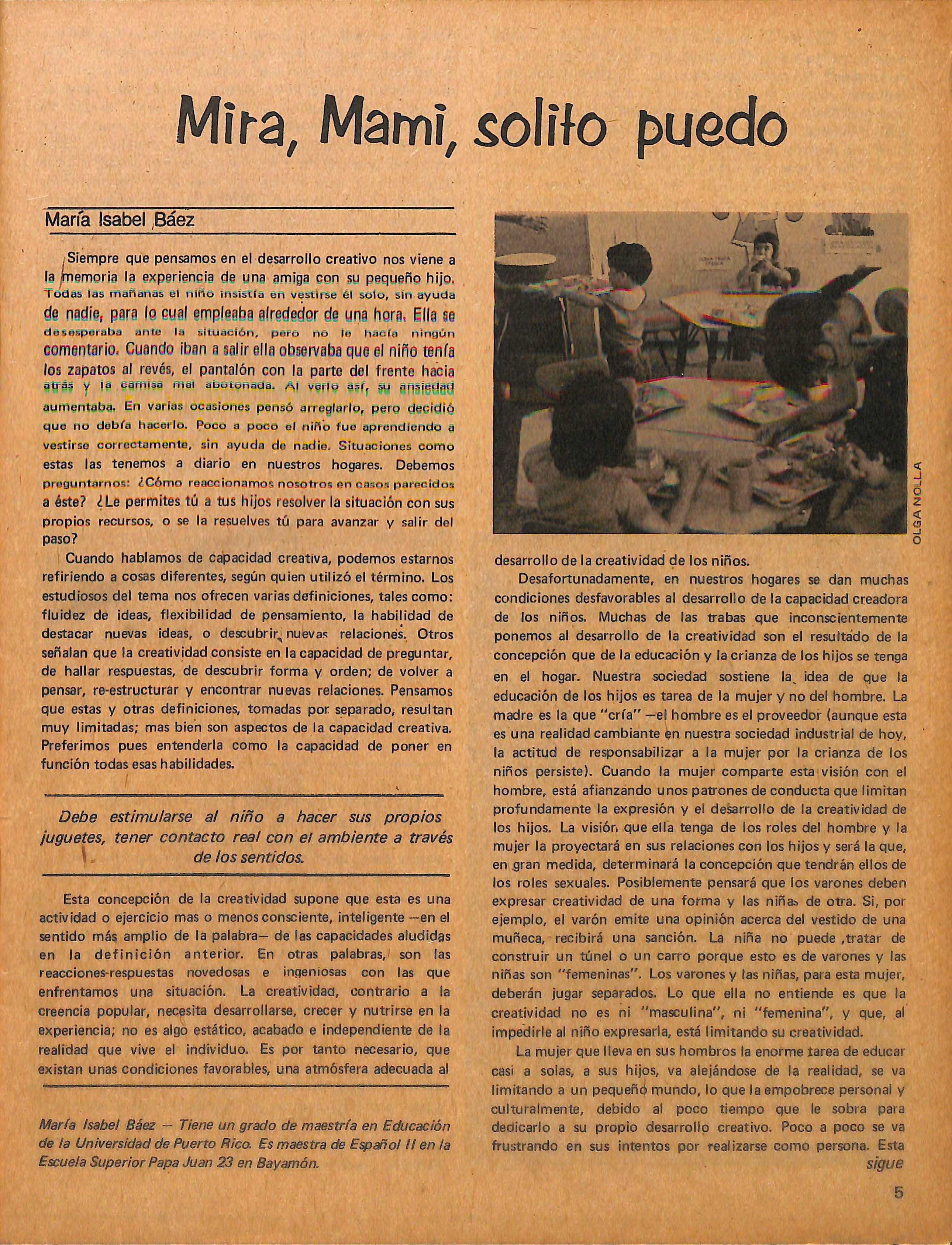 Mira, Mami, solito puedo

María Isabel Báez

Siempre que pensamos en el desarrollo creativo nos viene a la memoria la experiencia de una amiga con su pequeño hijo. Todas las mañanas el niño insistía en vestirse él solo, sin ayuda de nadie, para lo cual empleaba alrededor de una hora. Ella se desesperaba ante la situación, pero no le hacía ningún comentario. Cuando iban a salir ella observaba que el niño tenía los zapatos al revés, el pantalón con la parte del frente hacia atrás y la camisa mal abotonada. Al verlo así, su ansiedad aumentaba. En varias ocasiones pensó arreglarlo, pero decidió que no debía hacerlo. Poco a poco el niño fue aprendiendo a vestirse correctamente, sin ayuda de nadie. Situaciones como estas las tenemos a diario en nuestros hogares. Debemos preguntarnos: ¿Cómo reaccionamos nosotros en casos parecidos a éste? ¿Le permites tú a tus hijos resolver la situación con sus propios recursos, o se la resuelves tú para avanzar y salir del paso?

Cuando hablamos de capacidad creativa, podemos estarnos refiriendo a cosas diferentes, según quien utilizó el término. Los estudiosos del tema nos ofrecen varias definiciones, tales como: fluidez de ideas, flexibilidad de pensamiento, la habilidad de destacar nuevas ideas, o descubrir nuevas relaciones. Otros señalan que la creatividad consiste en la capacidad de preguntar, de hallar respuestas, de descubrir forma y orden; de volver a pensar, re-estructurar y encontrar nuevas relaciones. Pensamos que estas y otras definiciones, tomadas por separado, resultan muy limitadas; mas bien son aspectos de la capacidad creativa. Preferimos pues entenderla como la capacidad de poner en función todas esas habilidades.

Debe estimularse al niño a hacer sus propios juguetes, tener contacto real con el ambiente a través de los sentidos.

Esta concepción de la creatividad supone que esta es una actividad o ejercicio mas o menos consciente, inteligente —en el sentido más amplio de la palabra— de las capacidades aludidas en la definición anterior. En otras palabras, son las reacciones-respuestas novedosas e ingeniosas con las que enfrentamos una situación. La creatividad, contrario a la creencia popular, necesita desarrollarse, crecer y nutrirse en la experiencia; no es algo estático, acabado e independiente de la realidad que vive el individuo. Es por tanto necesario, que existan unas condiciones favorables, una atmósfera adecuada al

María Isabel Báez — Tiene un grado de maestría en Educación de la Universidad de Puerto Rico. Es maestra de Español II en la Escuela Superior Papa Juan 23 en Bayamón.

OLGA NOLLA

desarrollo de la creatividad de los niños.

Desafortunadamente, en nuestros hogares se dan muchas condiciones desfavorables al desarrollo de la capacidad creadora de los niños. Muchas de las trabas que inconscientemente ponemos al desarrollo de la creatividad son el resultado de la concepción que de la educación y la crianza de los hijos se tenga en el hogar. Nuestra sociedad sostiene la idea de que la educación de los hijos es tarea de la mujer y no del hombre. La madre es la que "cría" —el hombre es el proveedor (aunque esta es una realidad cambiante en nuestra sociedad industrial de hoy, la actitud de responsabilizar a la mujer por la crianza de los niños persiste). Cuando la mujer comparte esta visión con el hombre, está afianzando unos patrones de conducta que limitan profundamente la expresión y el desarrollo de la creatividad de los hijos. La visión que ella tenga de los roles del hombre y la mujer la proyectará en sus relaciones con los hijos y será la que, en gran medida, determinará la concepción que tendrán ellos de los roles sexuales. Posiblemente pensará que los varones deben expresar creatividad de una forma y las niñas de otra. Si, por ejemplo, el varón emite una opinión acerca del vestido de una muñeca, recibirá una sanción. La niña no puede tratar de construir un túnel o un carro porque esto es de varones y las niñas son "femeninas". Los varones y las niñas, para esta mujer, deberán jugar separados. Lo que ella no entiende es que la creatividad no es ni "masculina", ni "femenina", y que, al impedirle al niño expresarla, está limitando su creatividad.

La mujer que lleva en sus hombros la enorme tarea de educar casi a solas, a sus hijos, va alejándose de la realidad, se va limitando a un pequeño mundo, lo que la empobrece personal y culturalmente, debido al poco tiempo que le sobra para dedicarlo a su propio desarrollo creativo. Poco a poco se va frustrando en sus intentos por realizarse como persona. Esta
sigue

5